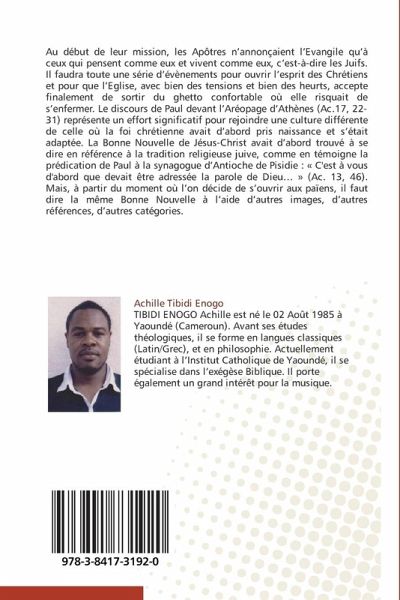 Au début de leur mission, les Apôtres n'annonçaient l'Evangile qu'à ceux qui pensent comme eux et vivent comme eux, c'est-à-dire les Juifs. Il faudra toute une série d'évènements pour ouvrir l'esprit des Chrétiens et pour que l'Eglise, avec bien des tensions et bien des heurts, accepte finalement de sortir du ghetto confortable où elle risquait de s'enfermer. Le discours de Paul devant l'Aréopage d'Athènes (Ac.17, 22-31) représente un effort significatif pour rejoindre une culture différente de celle où la foi chrétienne avait d'abord pris naissance et s'était adaptée. La Bonne Nouvelle de Jésus-Christ avait d'abord trouvé à se dire en référence à la tradition religieuse juive, comme en témoigne la prédication de Paul à la synagogue d'Antioche de Pisidie : « C'est à vous d'abord que devait être adressée la parole de Dieu… » (Ac. 13, 46). Mais, à partir du moment où l'on décide de s'ouvrir aux païens, il faut dire la même Bonne Nouvelle à l'aide d'autres images, d'autres références, d'autres catégories.

Achille Tibidi Enogo
TIBIDI ENOGO Achille est né le 02 Août 1985 à Yaoundé (Cameroun). Avant ses études théologiques, il se forme en langues classiques (Latin/Grec), et en philosophie. Actuellement étudiant à l'Institut Catholique de Yaoundé, il se spécialise dans l'exégèse Biblique. Il porte également un grand intérêt pour la musique.

978-3-8417-3192-0